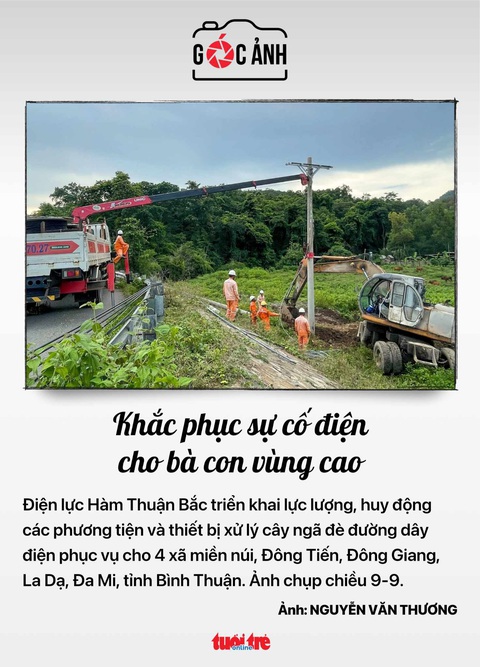 GÓC ẢNH

70.27

Khắc phục sự cố điện cho bà con vùng cao

Điện lực Hàm Thuận Bắc triển khai lực lượng, huy động các phương tiện và thiết bị xử lý cây ngã đè đường dây điện phục vụ cho 4 xã miền núi, Đông Tiến, Đông Giang, La Dạ, Đa Mi, tỉnh Bình Thuận. Ảnh chụp chiều 9-9.

Ảnh: NGUYỄN VĂN THƯƠNG

tuổi trẻ online